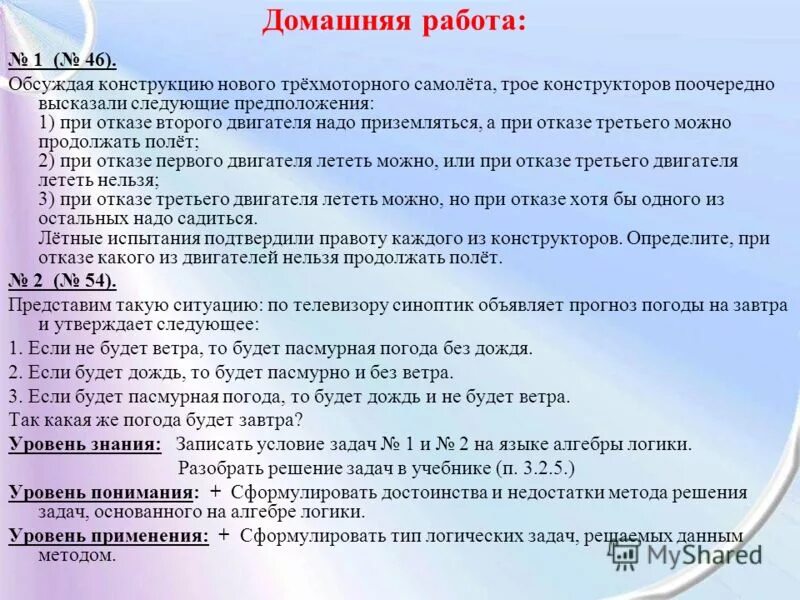 Домашняя работа:

№ 1 (№ 46).

Обсуждая конструкцию нового трёхмоторного самолёта, трое конструкторов поочередно высказали следующие предположения:
1) при отказе второго двигателя надо приземляться, а при отказе третьего можно продолжать полёт;
2) при отказе первого двигателя лететь можно, или при отказе третьего двигателя лететь нельзя;
3) при отказе третьего двигателя лететь можно, но при отказе хотя бы одного из остальных надо садиться.
Лётные испытания подтвердили правоту каждого из конструкторов. Определите, при отказе какого из двигателей нельзя продолжать полёт.

№ 2 (№ 54).

Представим такую ситуацию: по телевизору синоптик объявляет прогноз погоды на завтра и утверждает следующее:

1. Если не будет ветра, то будет пасмурная погода без дождя.

2. Если будет дождь, то будет пасмурно и без ветра.

3. Если будет пасмурная погода, то будет дождь и не будет ветра.

Так какая же погода будет завтра?

Уровень знания: Записать условие задач № 1 и № 2 на языке алгебры логики.
Разобрать решение задач в учебнике (п. 3.2.5.)

Уровень понимания: + Сформулировать достоинства и недостатки метода решения задач, основанного на алгебре логики.

Уровень применения: + Сформулировать тип логических задач, решаемых данным методом.

MyShared